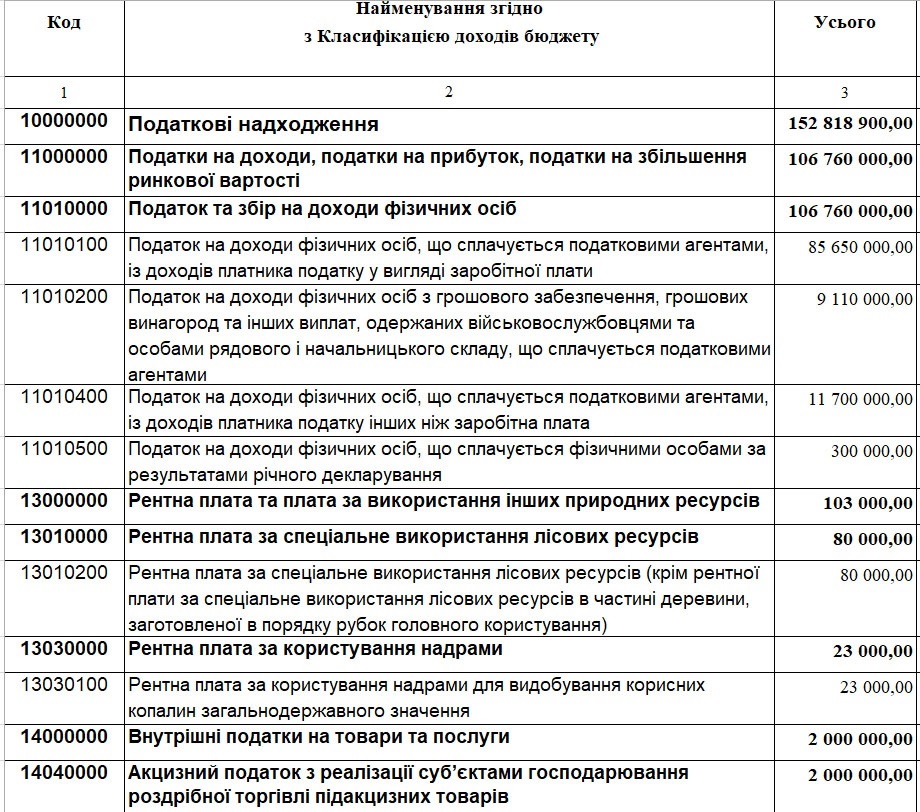 | Код | Найменування згідно з Класифікацією доходів бюджету | Усього |
|---|---|---|
| 1 | 2 | 3 |
| 10000000 | Податкові надходження | 152 818 900,00 |
| 11000000 | Податки на доходи, податки на прибуток, податки на збільшення ринкової вартості | 106 760 000,00 |
| 11010000 | Податок та збір на доходи фізичних осіб | 106 760 000,00 |
| 11010100 | Податок на доходи фізичних осіб, що сплачується податковими агентами, із доходів платника податку у вигляді заробітної плати | 85 650 000,00 |
| 11010200 | Податок на доходи фізичних осіб з грошового забезпечення, грошових винагород та інших виплат, одержаних військовослужбовцями та особами рядового і начальницького складу, що сплачується податковими агентами | 9 110 000,00 |
| 11010400 | Податок на доходи фізичних осіб, що сплачується податковими агентами, із доходів платника податку інших ніж заробітна плата | 11 700 000,00 |
| 11010500 | Податок на доходи фізичних осіб, що сплачується фізичними особами за результатами річного декларування | 300 000,00 |
| 13000000 | Рентна плата та плата за використання інших природних ресурсів | 103 000,00 |
| 13010000 | Рентна плата за спеціальне використання лісових ресурсів | 80 000,00 |
| 13010200 | Рентна плата за спеціальне використання лісових ресурсів (крім рентної плати за спеціальне використання лісових ресурсів в частині деревини, заготовленої в порядку рубок головного користування) | 80 000,00 |
| 13030000 | Рентна плата за користування надрами | 23 000,00 |
| 13030100 | Рентна плата за користування надрами для видобування корисних копалин загальнодержавного значення | 23 000,00 |
| 14000000 | Внутрішні податки на товари та послуги | 2 000 000,00 |
| 14040000 | Акцизний податок з реалізації суб'єктами господарювання роздрібної торгівлі підакцизних товарів | 2 000 000,00 |